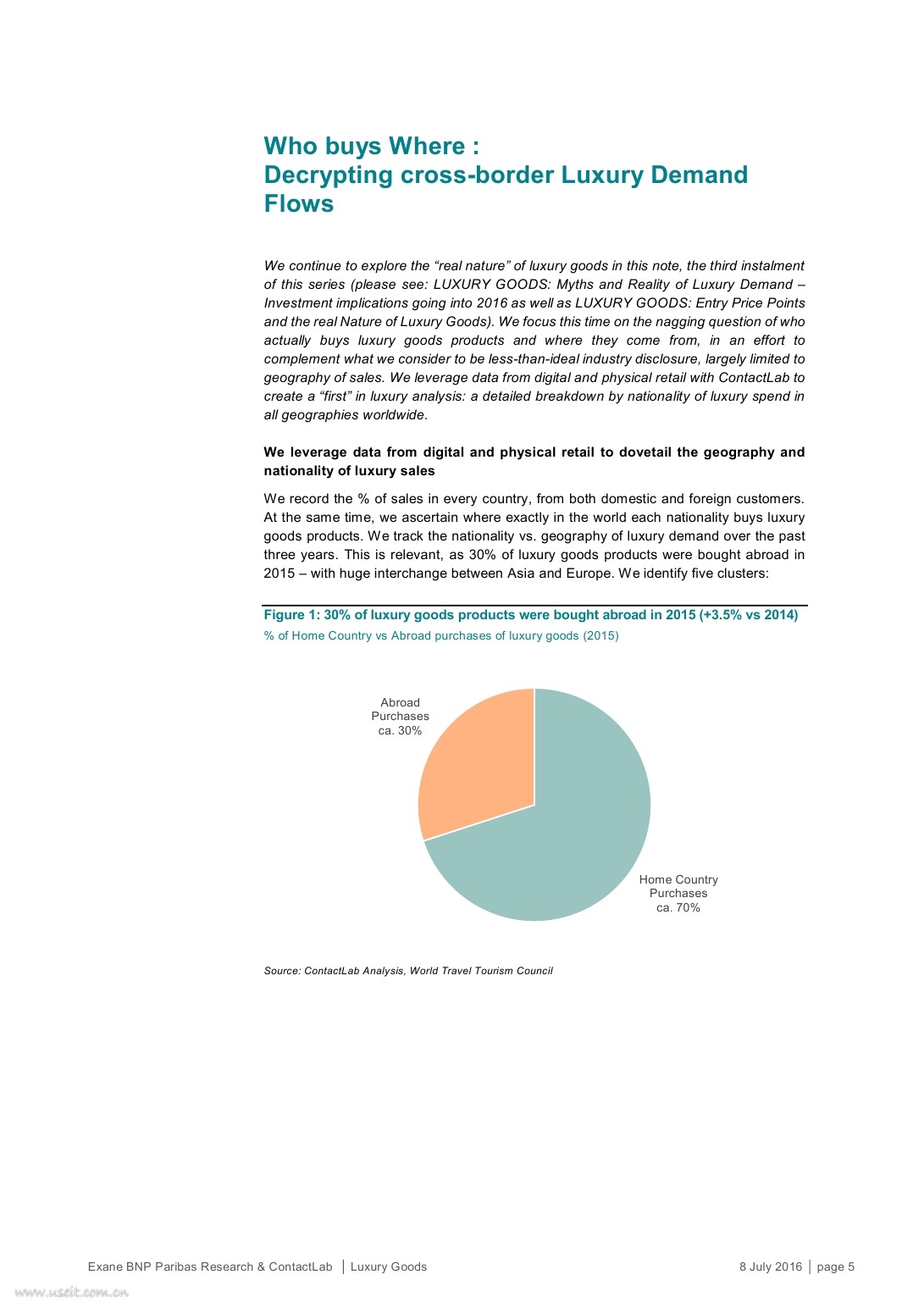 Who buys Where :
Decrypting cross-border Luxury Demand Flows

We continue to explore the “real nature” of luxury goods in this note, the third instalment of this series (please see: LUXURY GOODS: Myths and Reality of Luxury Demand – Investment implications going into 2016 as well as LUXURY GOODS: Entry Price Points and the real Nature of Luxury Goods). We focus this time on the nagging question of who actually buys luxury goods products and where they come from, in an effort to complement what we consider to be less-than-ideal industry disclosure, largely limited to geography of sales. We leverage data from digital and physical retail with ContactLab to create a “first” in luxury analysis: a detailed breakdown by nationality of luxury spend in all geographies worldwide.

We leverage data from digital and physical retail to dovetail the geography and nationality of luxury sales

We record the % of sales in every country, from both domestic and foreign customers. At the same time, we ascertain where exactly in the world each nationality buys luxury goods products. We track the nationality vs. geography of luxury demand over the past three years. This is relevant, as 30% of luxury goods products were bought abroad in 2015 – with huge interchange between Asia and Europe. We identify five clusters:

Figure 1: 30% of luxury goods products were bought abroad in 2015 (+3.5% vs 2014)
% of Home Country vs Abroad purchases of luxury goods (2015)

Abroad Purchases ca. 30%

Home Country Purchases ca. 70%

Source: ContactLab Analysis, World Travel Tourism Council

Exane BNP Paribas Research & ContactLab | Luxury Goods

8 July 2016 | page 5

www.useit.com.cn